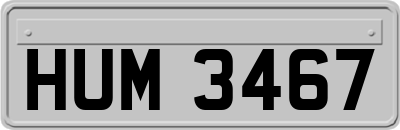 HUM 3467